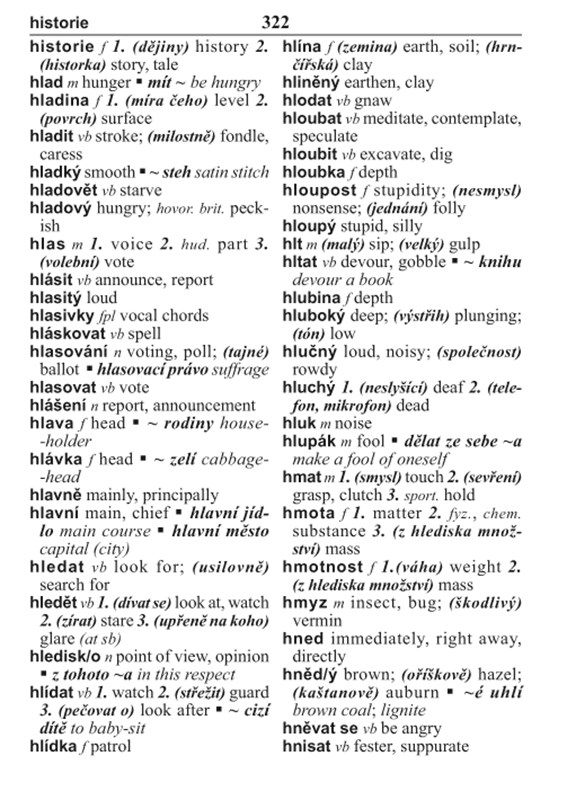 historie 322

historie f 1. (dějiny) history 2. (historka) story, tale
hlad m hunger ▪ mít ~ be hungry
hladina f 1. (míra čeho) level 2. (povrch) surface
hladit vb stroke; (milostně) fondle, caress
hladký smooth ▪ ~ steh satin stitch
hladovět vb starve
hladový hungry; hovor. brit. peckish
hlas m 1. voice 2. hud. part 3. (volební) vote
hlásit vb announce, report
hlasitý loud
hlasivky fpl vocal chords
hláskovat vb spell
hlasování n voting, poll; (tajné) ballot ▪ hlasovací právo suffrage
hlasovat vb vote
hlášení n report, announcement
hlava f head ▪ ~ rodiny house-holder
hlávka f head ▪ ~ zelí cabbage-head
hlavně mainly, principally
hlavní main, chief ▪ hlavní jídlo main course ▪ hlavní město capital (city)
hledat vb look for; (usilovně) search for
hledět vb 1. (dívat se) look at, watch 2. (zírat) stare 3. (upřeně na koho) glare (at sb)
hledisk/o n point of view, opinion ▪ z tohoto ~a in this respect
hlídat vb 1. watch 2. (střežit) guard 3. (pečovat o) look after ▪ ~ cizí dítě to baby-sit
hlídka f patrol

hlína f (zemina) earth, soil; (hrnčířská) clay
hliněný earthen, clay
hlodat vb gnaw
hloubat vb meditate, contemplate, speculate
hloubit vb excavate, dig
hloubka f depth
hloupost f stupidity; (nesmysl) nonsense; (jednání) folly
hloupý stupid, silly
hlt m (malý) sip; (velký) gulp
hltat vb devour, gobble ▪ ~ knihu devour a book
hlubina f depth
hluboký deep; (výstřih) plunging; (tón) low
hlučný loud, noisy; (společnost) rowdy
hluchý 1. (neslyšící) deaf 2. (telefon, mikrofon) dead
hluk m noise
hlupák m fool ▪ dělat ze sebe ~a make a fool of oneself
hmat m 1. (smysl) touch 2. (sevření) grasp, clutch 3. sport. hold
hmota f 1. matter 2. fyz., chem. substance 3. (z hlediska množství) mass
hmotnost f 1.(váha) weight 2. (z hlediska množství) mass
hmyz m insect, bug; (škodlivý) vermin
hned immediately, right away, directly
hněd/ý brown; (oříškově) hazel; (kaštanově) auburn ▪ ~é uhlí brown coal; lignite
hněvat se vb be angry
hnisat vb fester, suppurate